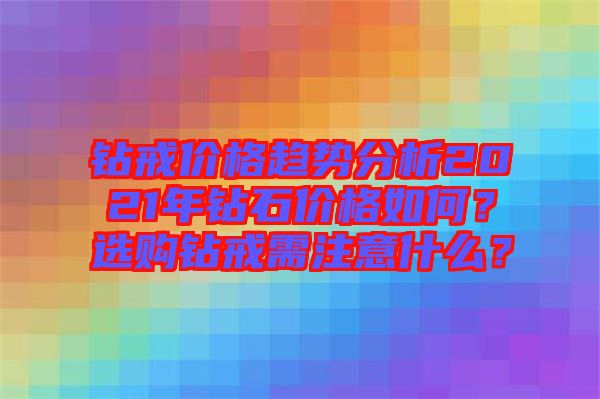 钻戒价格趋势分析2021年钻石价格如何？选购钻戒需注意什么？